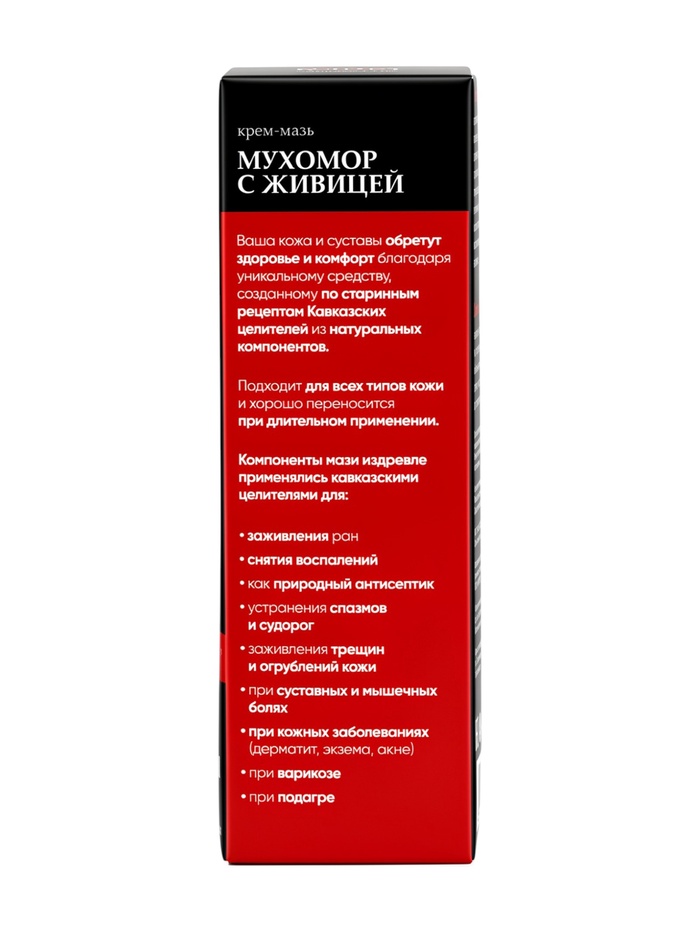 крем-мазь

МУХОМОР С ЖИВИЦЕЙ

Ваша кожа и суставы обретут здоровье и комфорт благодаря уникальному средству, созданному по старинным рецептам Кавказских целителей из натуральных компонентов.

Подходит для всех типов кожи и хорошо переносится при длительном применении.

Компоненты мази издревле применялись кавказскими целителями для:

• заживления ран
• снятия воспалений
• как природный антисептик
• устранения спазмов и судорог
• заживления трещин и огрублений кожи
• при суставных и мышечных болях
• при кожных заболеваниях (дерматит, экзема, акне)
• при варикозе
• при подагре